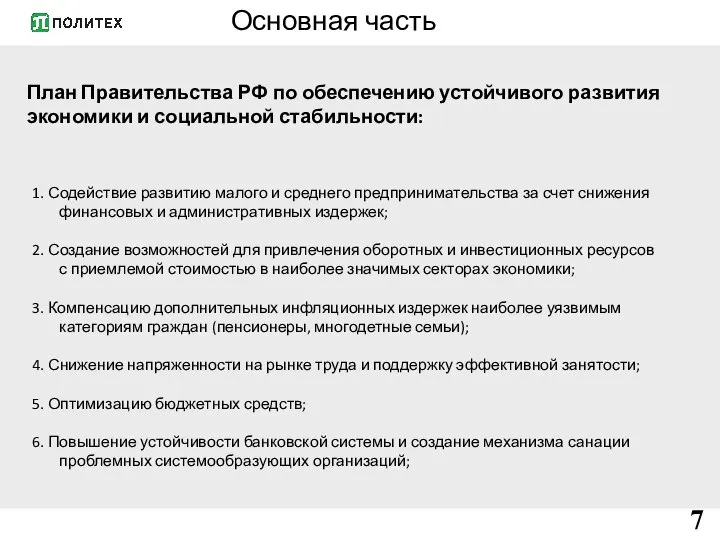 ПОЛИТЕХ

Основная часть

План Правительства РФ по обеспечению устойчивого развития экономики и социальной стабильности:

1. Содействие развитию малого и среднего предпринимательства за счет снижения финансовых и административных издержек;

2. Создание возможностей для привлечения оборотных и инвестиционных ресурсов с приемлемой стоимостью в наиболее значимых секторах экономики;

3. Компенсацию дополнительных инфляционных издержек наиболее уязвимым категориям граждан (пенсионеры, многодетные семьи);

4. Снижение напряженности на рынке труда и поддержку эффективной занятости;

5. Оптимизацию бюджетных средств;

6. Повышение устойчивости банковской системы и создание механизма санации проблемных системообразующих организаций;

7